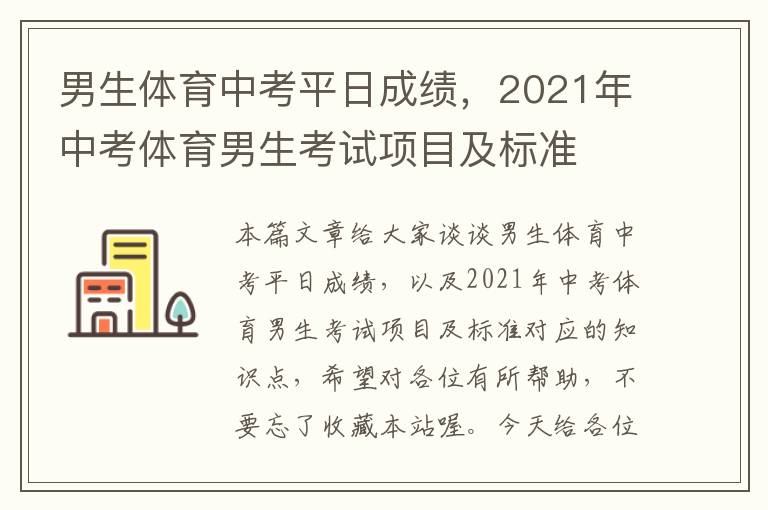 男生体育中考平日成绩，2021年中考体育男生考试项目及标准

本篇文章给大家谈谈男生体育中考平日成绩，以及2021年中考体育男生考试项目及标准对应的知识点，希望对各位有所帮助，不要忘了收藏本站喔。今天给各位